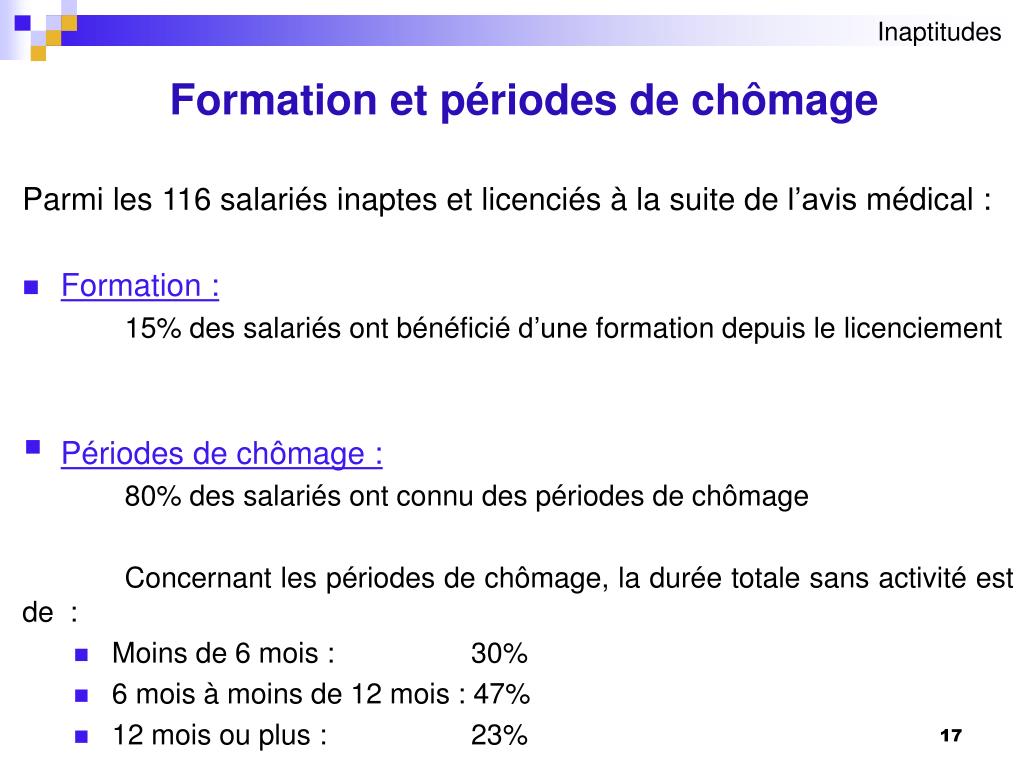 Inaptitudes

Formation et périodes de chômage

Parmi les 116 salariés inaptes et licenciés à la suite de l’avis médical :

Formation :

15% des salariés ont bénéficié d’une formation depuis le licenciement

Périodes de chômage :

80% des salariés ont connu des périodes de chômage

Concernant les périodes de chômage, la durée totale sans activité est de :

Moins de 6 mois : 30%

6 mois à moins de 12 mois : 47%

12 mois ou plus : 23%

17